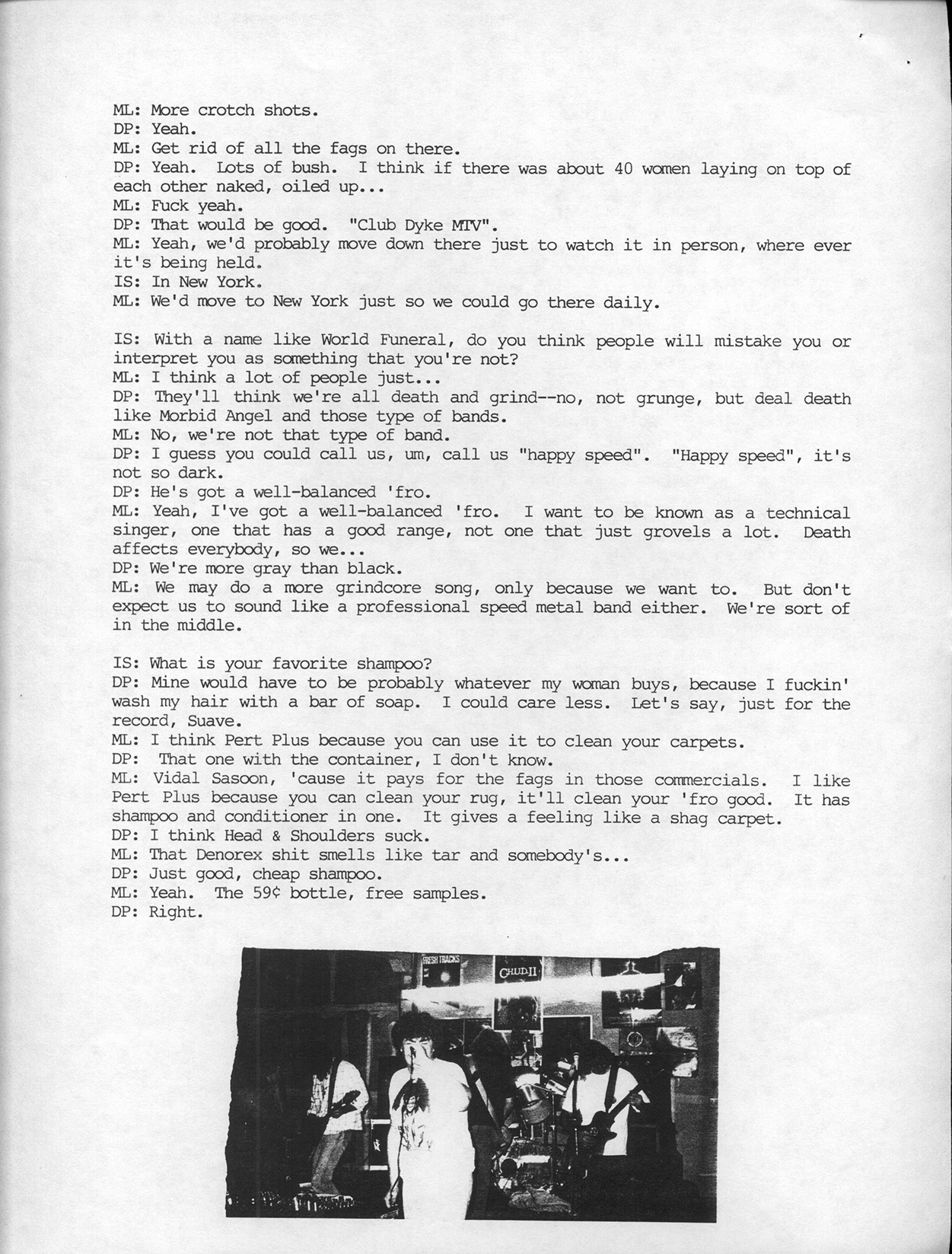 ML: More crotch shots.
DP: Yeah.
ML: Get rid of all the fags on there.
DP: Yeah. Lots of bush. I think if there was about 40 women laying on top of each other naked, oiled up...
ML: Fuck yeah.
DP: That would be good. "Club Dyke MTV".
ML: Yeah, we'd probably move down there just to watch it in person, where ever it's being held.
IS: In New York.
ML: We'd move to New York just so we could go there daily.

IS: With a name like World Funeral, do you think people will mistake you or interpret you as something that you're not?
ML: I think a lot of people just...
DP: They'll think we're all death and grind--no, not grunge, but deal death like Morbid Angel and those type of bands.
ML: No, we're not that type of band.
DP: I guess you could call us, um, call us "happy speed". "Happy speed", it's not so dark.
DP: He's got a well-balanced 'fro.
ML: Yeah, I've got a well-balanced 'fro. I want to be known as a technical singer, one that has a good range, not one that just grovels a lot. Death affects everybody, so we...
DP: We're more gray than black.
ML: We may do a more grindcore song, only because we want to. But don't expect us to sound like a professional speed metal band either. We're sort of in the middle.

IS: What is your favorite shampoo?
DP: Mine would have to be probably whatever my woman buys, because I fuckin' wash my hair with a bar of soap. I could care less. Let's say, just for the record, Suave.
ML: I think Pert Plus because you can use it to clean your carpets.
DP: That one with the container, I don't know.
ML: Vidal Sasoon, 'cause it pays for the fags in those commercials. I like Pert Plus because you can clean your rug, it'll clean your 'fro good. It has shampoo and conditioner in one. It gives a feeling like a shag carpet.
DP: I think Head & Shoulders suck.
ML: That Denorex shit smells like tar and somebody's...
DP: Just good, cheap shampoo.
ML: Yeah. The 59¢ bottle, free samples.
DP: Right.

FRESH TRACKS
CHUD II